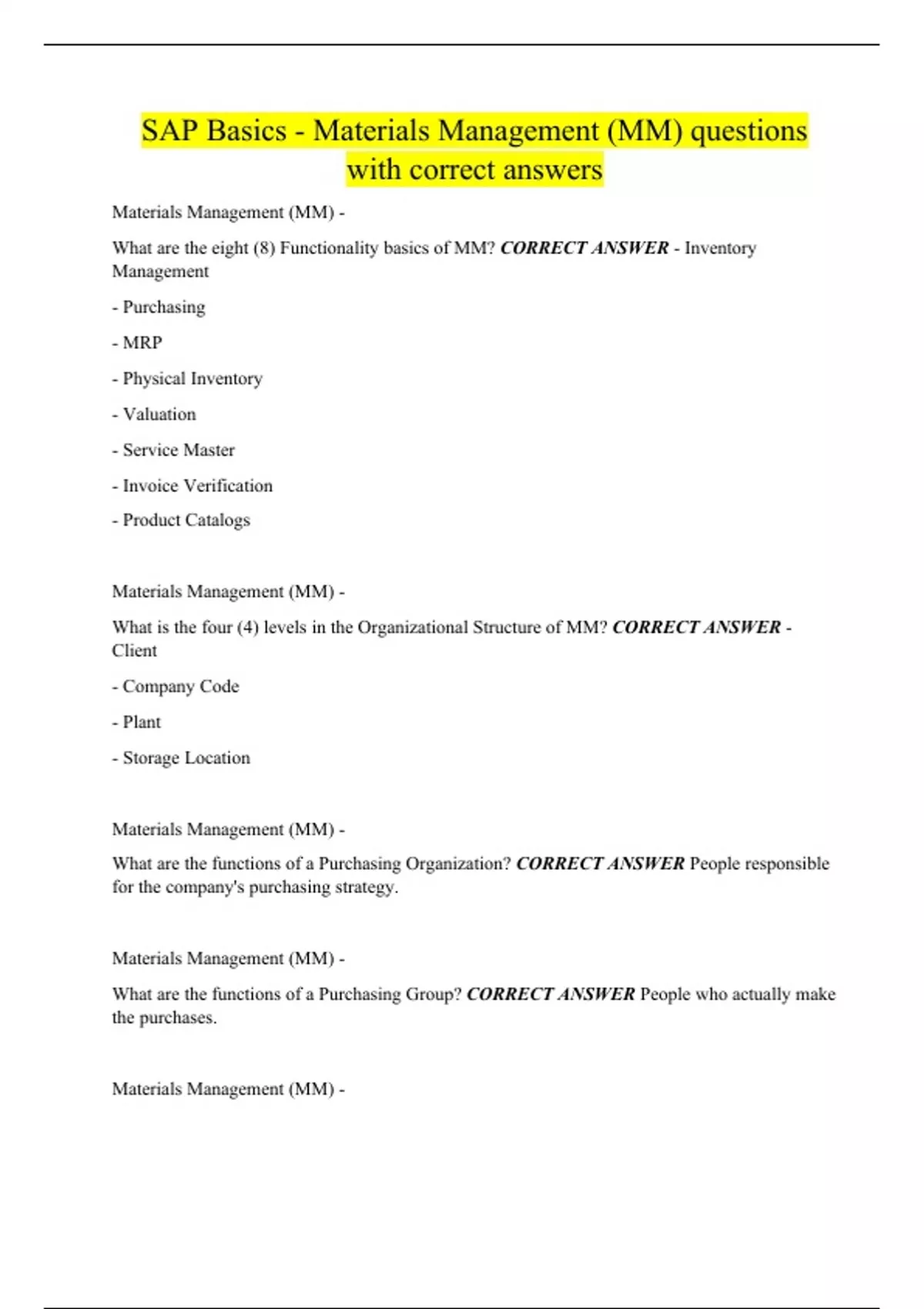 SAP Basics - Materials Management (MM) questions with correct answers

Materials Management (MM) -

What are the eight (8) Functionality basics of MM? CORRECT ANSWER - Inventory Management

- Purchasing

- MRP

- Physical Inventory

- Valuation

- Service Master

- Invoice Verification

- Product Catalogs

Materials Management (MM) -

What is the four (4) levels in the Organizational Structure of MM? CORRECT ANSWER - Client

- Company Code

- Plant

- Storage Location

Materials Management (MM) -

What are the functions of a Purchasing Organization? CORRECT ANSWER People responsible for the company's purchasing strategy.

Materials Management (MM) -

What are the functions of a Purchasing Group? CORRECT ANSWER People who actually make the purchases.

Materials Management (MM) -